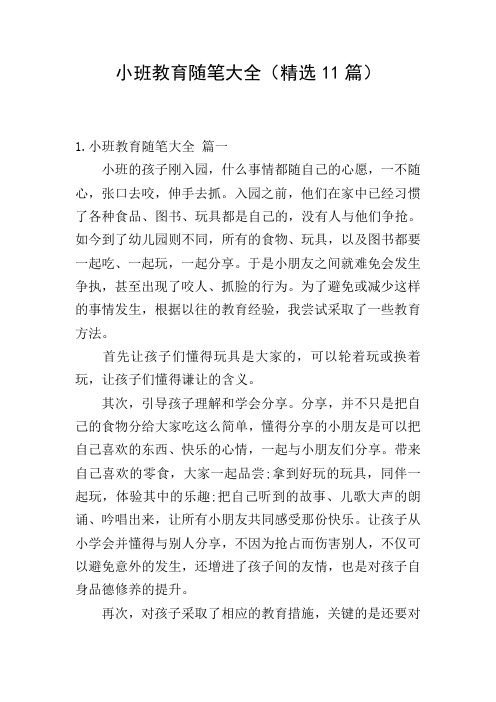 小班教育随笔大全（精选 11 篇）

1. 小班教育随笔大全 篇一

小班的孩子刚入园，什么事情都随自己的心愿，一不随心，张口去咬，伸手去抓。入园之前，他们在家中已经习惯了各种食品、图书、玩具都是自己的，没有人与他们争抢。如今到了幼儿园则不同，所有的食物、玩具，以及图书都要一起吃、一起玩，一起分享。于是小朋友之间就难免会发生争执，甚至出现了咬人、抓脸的行为。为了避免或减少这样的事情发生，根据以往的教育经验，我尝试采取了一些教育方法。

首先让孩子们懂得玩具是大家的，可以轮着玩或换着玩，让孩子们懂得谦让的含义。

其次，引导孩子理解和学会分享。分享，并不只是把自己的食物分给大家吃这么简单，懂得分享的小朋友是可以把自己喜欢的东西、快乐的心情，一起与小朋友们分享。带来自己喜欢的零食，大家一起品尝;拿到好玩的玩具，同伴一起玩，体验其中的乐趣;把自己听到的故事、儿歌大声的朗诵、吟唱出来，让所有小朋友共同感受那份快乐。让孩子从小学会并懂得与别人分享，不因为抢占而伤害别人，不仅可以避免意外的发生，还增进了孩子间的友情，也是对孩子自身品德修养的提升。

再次，对孩子采取了相应的教育措施，关键的是还要对